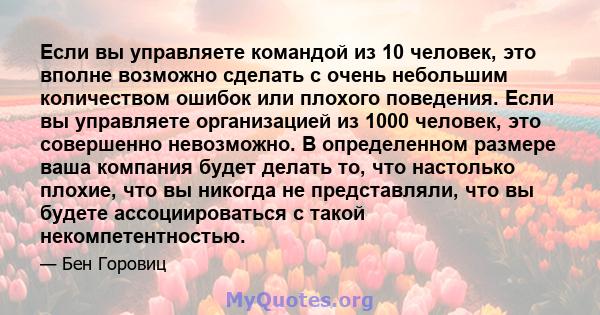 Если вы управляете командой из 10 человек, это вполне возможно сделать с очень небольшим количеством ошибок или плохого поведения. Если вы управляете организацией из 1000 человек, это совершенно невозможно. В определенном размере ваша компания будет делать то, что настолько плохие, что вы никогда не представляли, что вы будете ассоциироваться с такой некомпетентностью.

— Бен Горовиц

MyQuotes.org